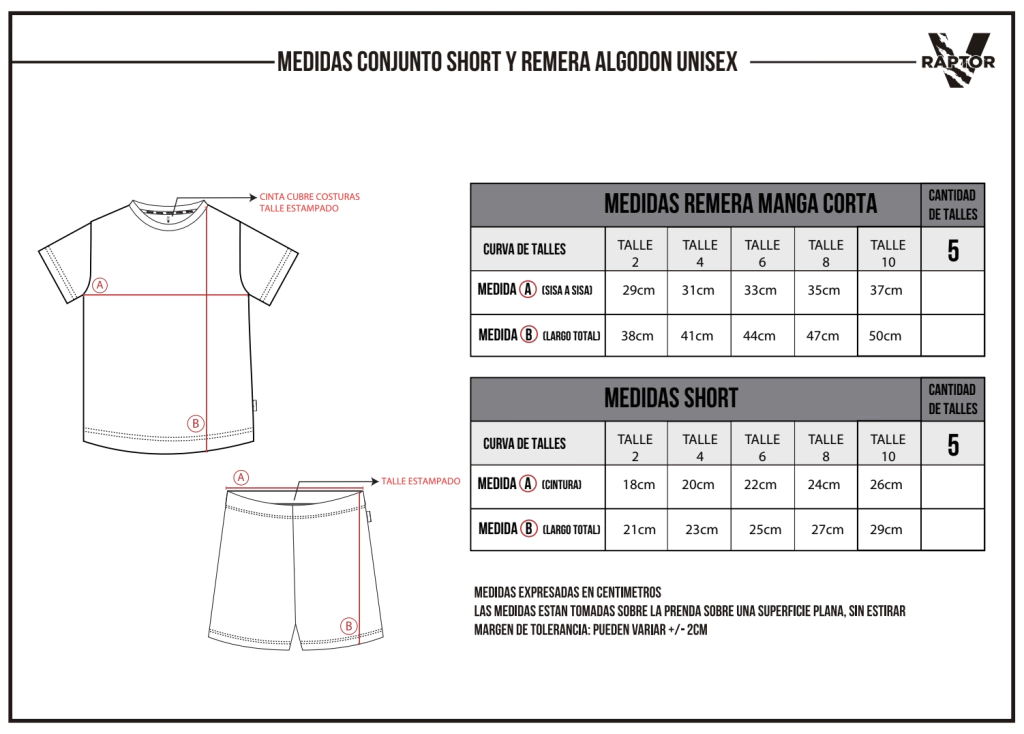 MEDIDAS CONJUNTO SHORT Y REMERA ALGODON UNISEX

RAPTOR

CINTA CUBRE COSTURAS
TALLE ESTAMPADO

A

B

A

TALLE ESTAMPADO

B

| MEDIDAS REMERA MANGA CORTA | | | | | | CANTIDAD DE TALLES |
|---|---|---|---|---|---|---|
| CURVA DE TALLES | TALLE 2 | TALLE 4 | TALLE 6 | TALLE 8 | TALLE 10 | 5 |
| MEDIDA A (SISA A SISA) | 29cm | 31cm | 33cm | 35cm | 37cm | |
| MEDIDA B (LARGO TOTAL) | 38cm | 41cm | 44cm | 47cm | 50cm | |

| MEDIDAS SHORT | | | | | | CANTIDAD DE TALLES |
|---|---|---|---|---|---|---|
| CURVA DE TALLES | TALLE 2 | TALLE 4 | TALLE 6 | TALLE 8 | TALLE 10 | 5 |
| MEDIDA A (CINTURA) | 18cm | 20cm | 22cm | 24cm | 26cm | |
| MEDIDA B (LARGO TOTAL) | 21cm | 23cm | 25cm | 27cm | 29cm | |

MEDIDAS EXPRESADAS EN CENTIMETROS
LAS MEDIDAS ESTAN TOMADAS SOBRE LA PRENDA SOBRE UNA SUPERFICIE PLANA, SIN ESTIRAR
MARGEN DE TOLERANCIA: PUEDEN VARIAR +/- 2CM